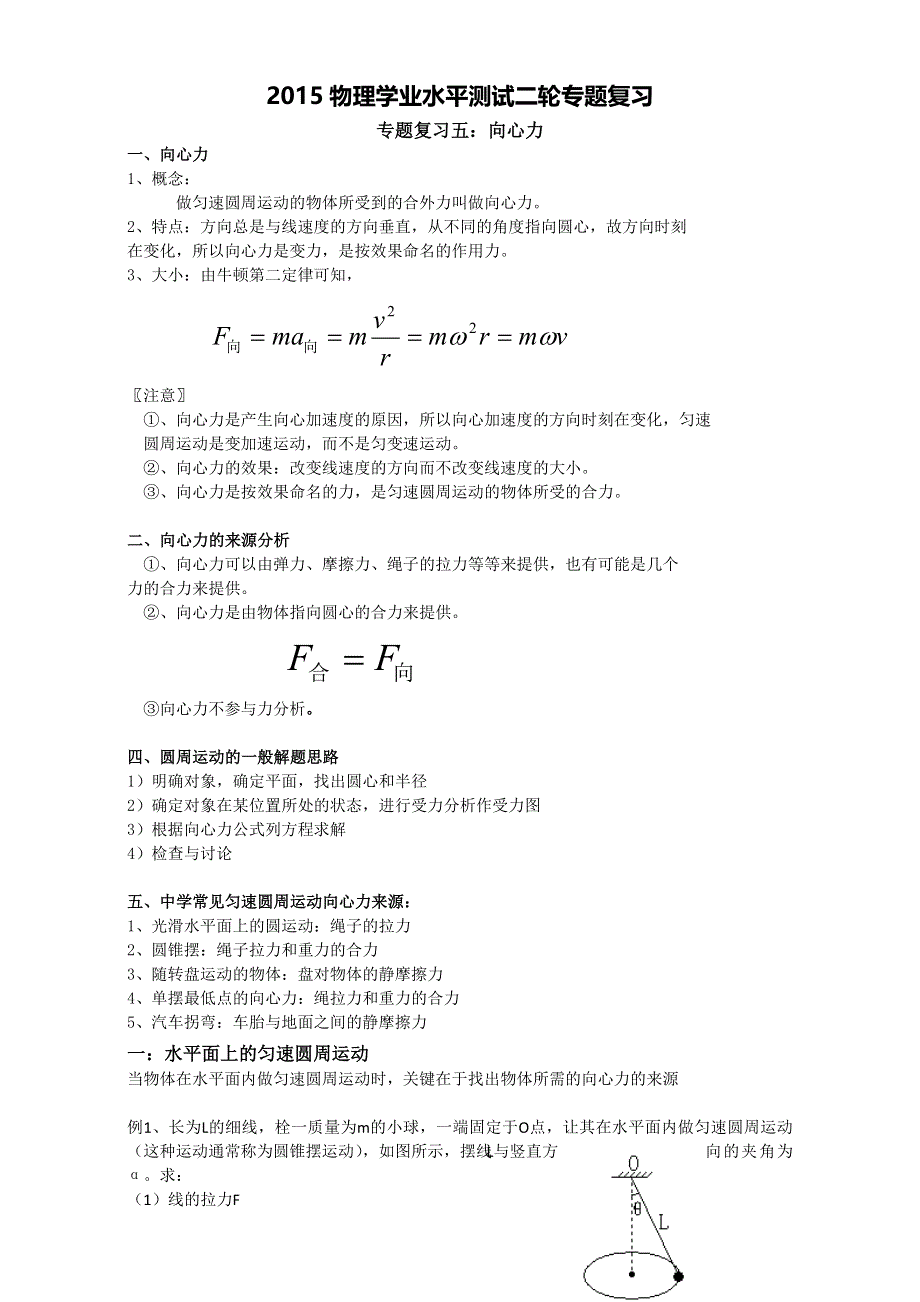 2015 物理学业水平测试二轮专题复习

专题复习五：向心力

一、向心力

1、概念：

做匀速圆周运动的物体所受到的合外力叫做向心力。

2、特点：方向总是与线速度的方向垂直，从不同的角度指向圆心，故方向时刻在变化，所以向心力是变力，是按效果命名的作用力。

3、大小：由牛顿第二定律可知，

$F_{向} = ma_{向} = m\frac{v^2}{r} = m\omega^2 r = m\omega v$

〖注意〗

①、向心力是产生向心加速度的原因，所以向心加速度的方向时刻在变化，匀速圆周运动是变加速运动，而不是匀变速运动。

②、向心力的效果：改变线速度的方向而不改变线速度的大小。

③、向心力是按效果命名的力，是匀速圆周运动的物体所受的合力。

二、向心力的来源分析

①、向心力可以由弹力、摩擦力、绳子的拉力等等来提供，也有可能是几个力的合力来提供。

②、向心力是由物体指向圆心的合力来提供。

$F_{合} = F_{向}$

③向心力不参与力分析。

四、圆周运动的一般解题思路

1）明确对象，确定平面，找出圆心和半径

2）确定对象在某位置所处的状态，进行受力分析作受力图

3）根据向心力公式列方程求解

4）检查与讨论

五、中学常见匀速圆周运动向心力来源：

1、光滑水平面上的圆运动：绳子的拉力

2、圆锥摆：绳子拉力和重力的合力

3、随转盘运动的物体：盘对物体的静摩擦力

4、单摆最低点的向心力：绳拉力和重力的合力

5、汽车拐弯：车胎与地面之间的静摩擦力

一：水平面上的匀速圆周运动

当物体在水平面内做匀速圆周运动时，关键在于找出物体所需的向心力的来源

例1、长为L的细线，栓一质量为m的小球，一端固定于O点，让其在水平面内做匀速圆周运动（这种运动通常称为圆锥摆运动），如图所示，摆线L与竖直方向的夹角为α。求：

（1）线的拉力F

O

θ

L